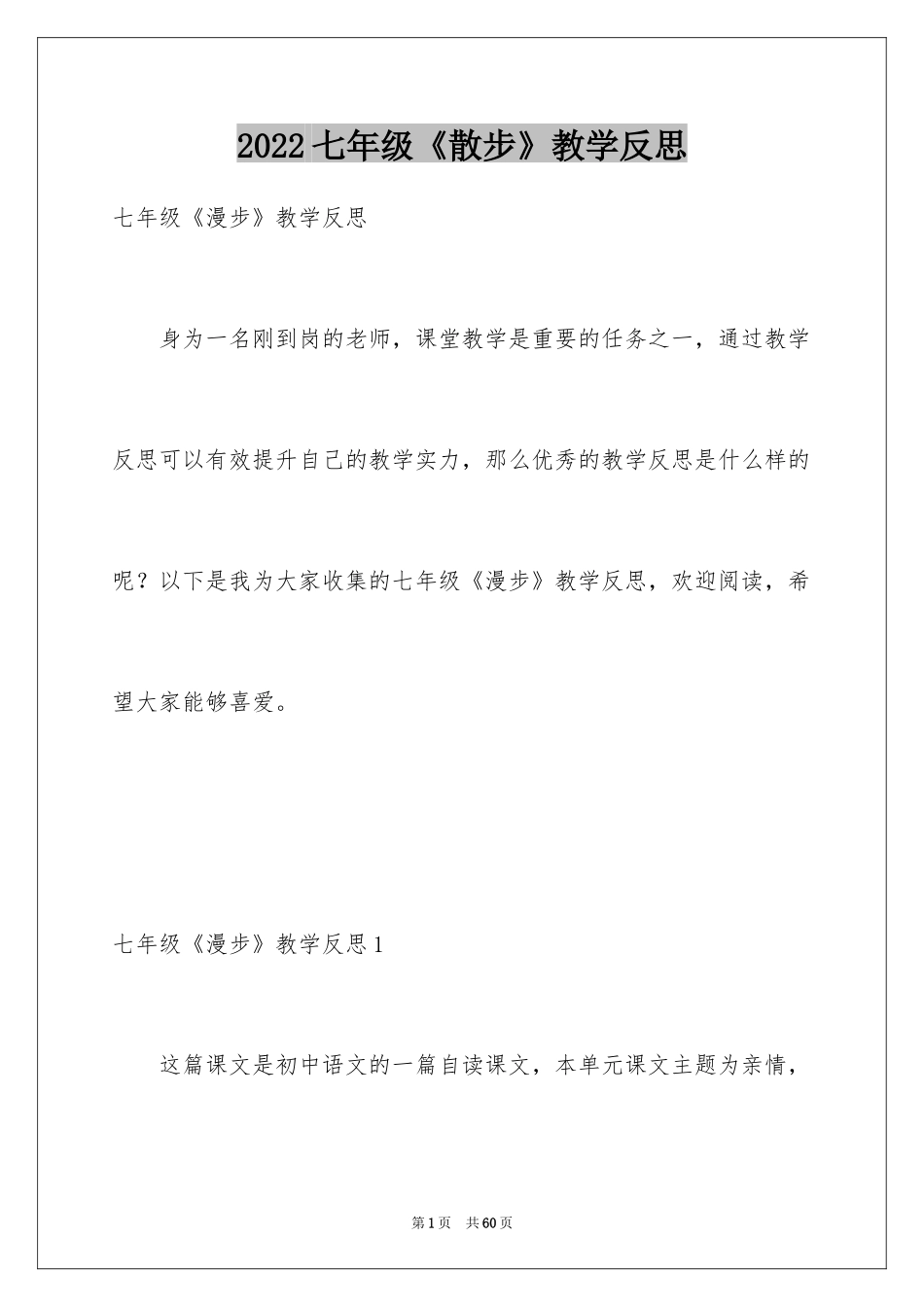 2022七年级《散步》教学反思

七年级《漫步》教学反思

身为一名刚到岗的老师，课堂教学是重要的任务之一，通过教学反思可以有效提升自己的教学实力，那么优秀的教学反思是什么样的呢？以下是我为大家收集的七年级《漫步》教学反思，欢迎阅读，希望大家能够喜爱。

七年级《漫步》教学反思1

这篇课文是初中语文的一篇自读课文，本单元课文主题为亲情，

第1页　共60页